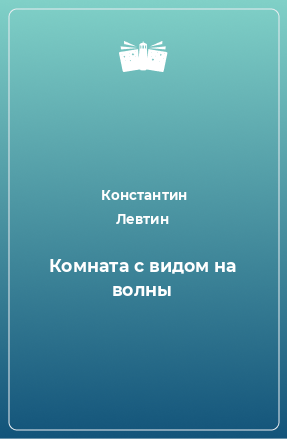 Константин Левтин

Комната с видом на волны